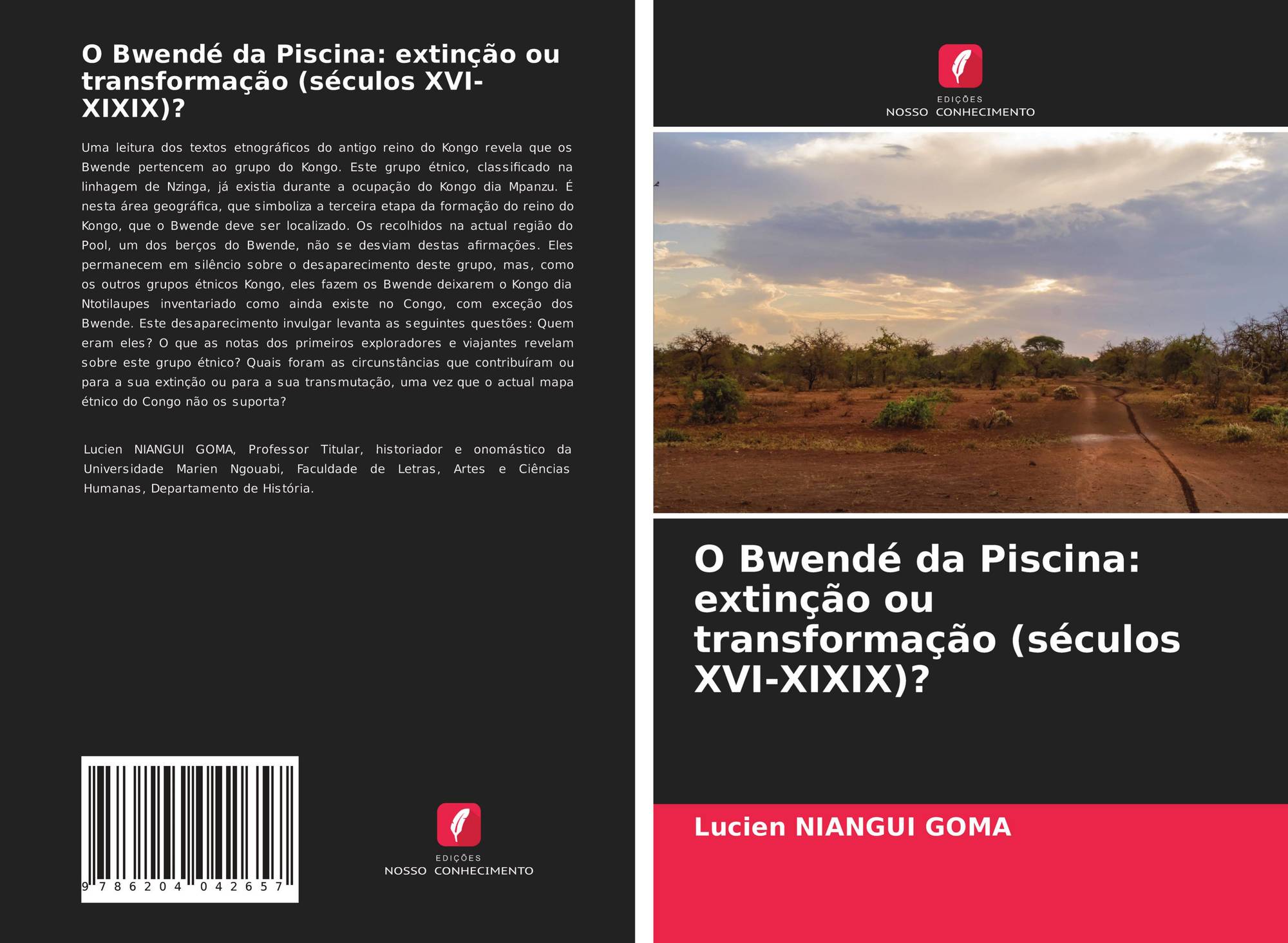 O Bwendé da Piscina: extinção ou transformação (séculos XVI-XIXIX)?

Uma leitura dos textos etnográficos do antigo reino do Kongo revela que os Bwende pertencem ao grupo do Kongo. Este grupo étnico, classificado na linhagem de Nzinga, já existia durante a ocupação do Kongo dia Mpanzu. É nesta área geográfica, que simboliza a terceira etapa da formação do reino do Kongo, que o Bwende deve ser localizado. Os recolhidos na actual região do Pool, um dos berços do Bwende, não se desviam destas afirmações. Eles permanecem em silêncio sobre o desaparecimento deste grupo, mas, como os outros grupos étnicos Kongo, eles fazem os Bwende deixarem o Kongo dia Ntotilaupes inventariado como ainda existe no Congo, com exceção dos Bwende. Este desaparecimento invulgar levanta as seguintes questões: Quem eram eles? O que as notas dos primeiros exploradores e viajantes revelam sobre este grupo étnico? Quais foram as circunstâncias que contribuíram ou para a sua extinção ou para a sua transmutação, uma vez que o actual mapa étnico do Congo não os suporta?

Lucien NIANGUI GOMA, Professor Titular, historiador e onomástico da Universidade Marien Ngouabi, Faculdade de Letras, Artes e Ciências Humanas, Departamento de História.

9 786204 042657

EDIÇÕES
NOSSO CONHECIMENTO

EDIÇÕES
NOSSO CONHECIMENTO

O Bwendé da Piscina: extinção ou transformação (séculos XVI-XIXIX)?

Lucien NIANGUI GOMA